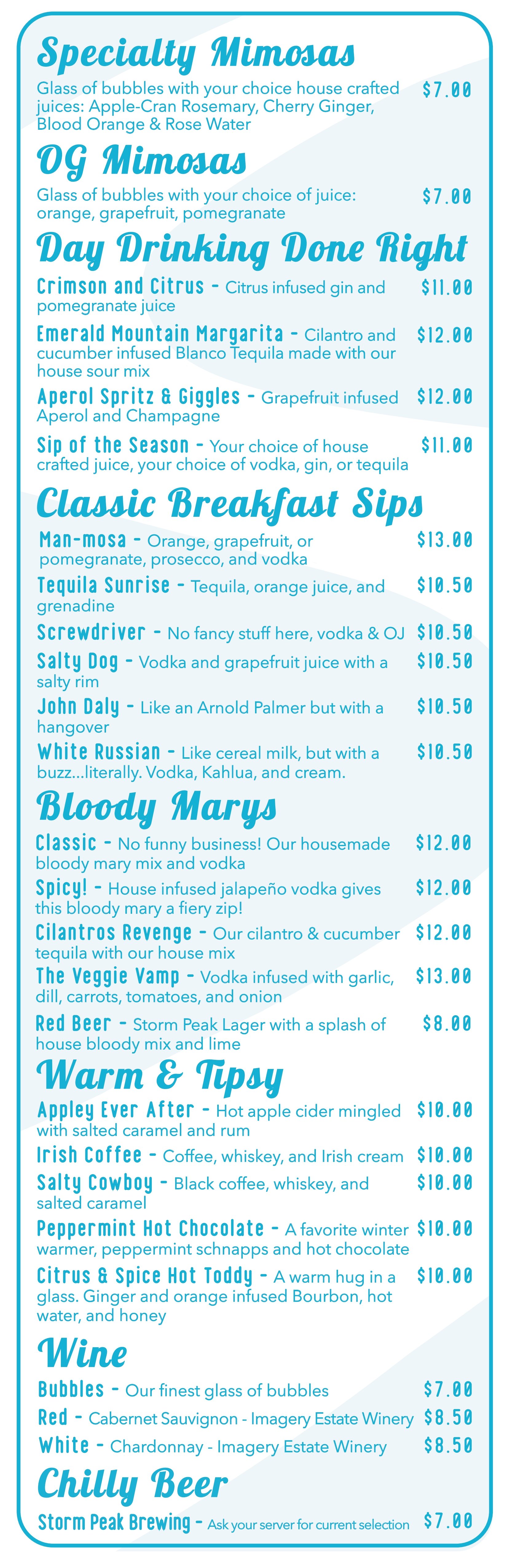 Specialty Mimosas

Glass of bubbles with your choice house crafted juices: Apple-Cran Rosemary, Cherry Ginger, Blood Orange & Rose Water $7.00

OG Mimosas

Glass of bubbles with your choice of juice: orange, grapefruit, pomegranate $7.00

Day Drinking Done Right

Crimson and Citrus - Citrus infused gin and pomegranate juice $11.00

Emerald Mountain Margarita - Cilantro and cucumber infused Blanco Tequila made with our house sour mix $12.00

Aperol Spritz & Giggles - Grapefruit infused Aperol and Champagne $12.00

Sip of the Season - Your choice of house crafted juice, your choice of vodka, gin, or tequila $11.00

Classic Breakfast Sips

Man-mosa - Orange, grapefruit, or pomegranate, prosecco, and vodka $13.00

Tequila Sunrise - Tequila, orange juice, and grenadine $10.50

Screwdriver - No fancy stuff here, vodka & OJ $10.50

Salty Dog - Vodka and grapefruit juice with a salty rim $10.50

John Daly - Like an Arnold Palmer but with a hangover $10.50

White Russian - Like cereal milk, but with a buzz...literally. Vodka, Kahlua, and cream. $10.50

Bloody Marys

Classic - No funny business! Our housemade bloody mary mix and vodka $12.00

Spicy! - House infused jalapeño vodka gives this bloody mary a fiery zip! $12.00

Cilantros Revenge - Our cilantro & cucumber tequila with our house mix $12.00

The Veggie Vamp - Vodka infused with garlic, dill, carrots, tomatoes, and onion $13.00

Red Beer - Storm Peak Lager with a splash of house bloody mix and lime $8.00

Warm & Tipsy

Appley Ever After - Hot apple cider mingled with salted caramel and rum $10.00

Irish Coffee - Coffee, whiskey, and Irish cream $10.00

Salty Cowboy - Black coffee, whiskey, and salted caramel $10.00

Peppermint Hot Chocolate - A favorite winter warmer, peppermint schnapps and hot chocolate $10.00

Citrus & Spice Hot Toddy - A warm hug in a glass. Ginger and orange infused Bourbon, hot water, and honey $10.00

Wine

Bubbles - Our finest glass of bubbles $7.00

Red - Cabernet Sauvignon - Imagery Estate Winery $8.50

White - Chardonnay - Imagery Estate Winery $8.50

Chilly Beer

Storm Peak Brewing - Ask your server for current selection $7.00